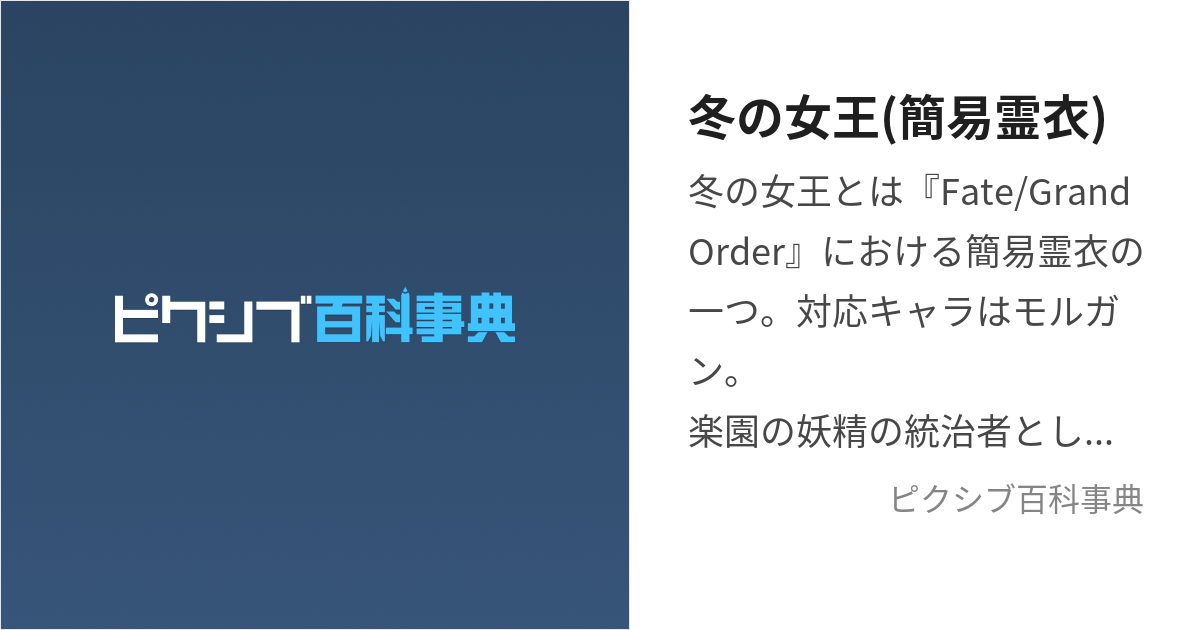 ピクシブ百科事典

冬の女王(簡易霊衣)

冬の女王とは『Fate/Grand Order』における簡易霊衣の一つ。対応キャラはモルガン。
楽園の妖精の統治者とし...

ピクシブ百科事典